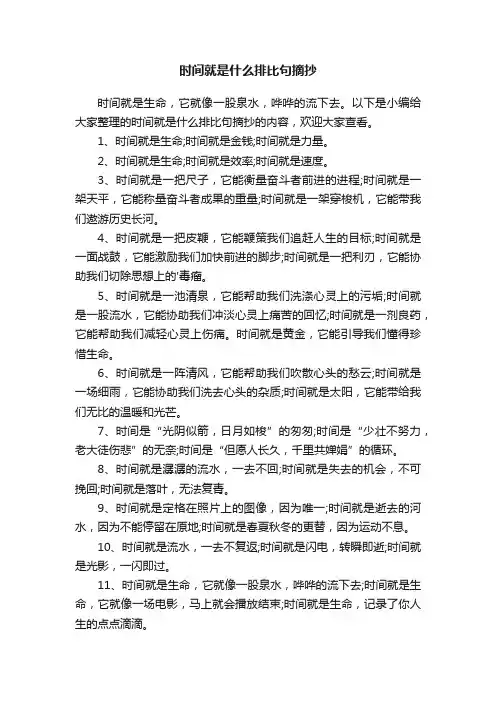 时间就是什么排比句摘抄

时间就是生命，它就像一股泉水，哗哗的流下去。以下是小编给大家整理的时间就是什么排比句摘抄的内容，欢迎大家查看。

1、时间就是生命;时间就是金钱;时间就是力量。

2、时间就是生命;时间就是效率;时间就是速度。

3、时间就是一把尺子，它能衡量奋斗者前进的进程;时间就是一架天平，它能称量奋斗者成果的重量;时间就是一架穿梭机，它能带我们遨游历史长河。

4、时间就是一把皮鞭，它能鞭策我们追赶人生的目标;时间就是一面战鼓，它能激励我们加快前进的脚步;时间就是一把利刃，它能协助我们切除思想上的'毒瘤。

5、时间就是一池清泉，它能帮助我们洗涤心灵上的污垢;时间就是一股流水，它能协助我们冲淡心灵上痛苦的回忆;时间就是一剂良药，它能帮助我们减轻心灵上伤痛。时间就是黄金，它能引导我们懂得珍惜生命。

6、时间就是一阵清风，它能帮助我们吹散心头的愁云;时间就是一场细雨，它能协助我们洗去心头的杂质;时间就是太阳，它能带给我们无比的温暖和光芒。

7、时间是“光阴似箭，日月如梭”的匆匆;时间是“少壮不努力，老大徒伤悲”的无奈;时间是“但愿人长久，千里共婵娟”的循环。

8、时间就是潺潺的流水，一去不回;时间就是失去的机会，不可挽回;时间就是落叶，无法复青。

9、时间就是定格在照片上的图像，因为唯一;时间就是逝去的河水，因为不能停留在原地;时间就是春夏秋冬的更替，因为运动不息。

10、时间就是流水，一去不复返;时间就是闪电，转瞬即逝;时间就是光影，一闪即过。

11、时间就是生命，它就像一股泉水，哗哗的流下去;时间就是生命，它就像一场电影，马上就会播放结束;时间就是生命，记录了你人生的点点滴滴。